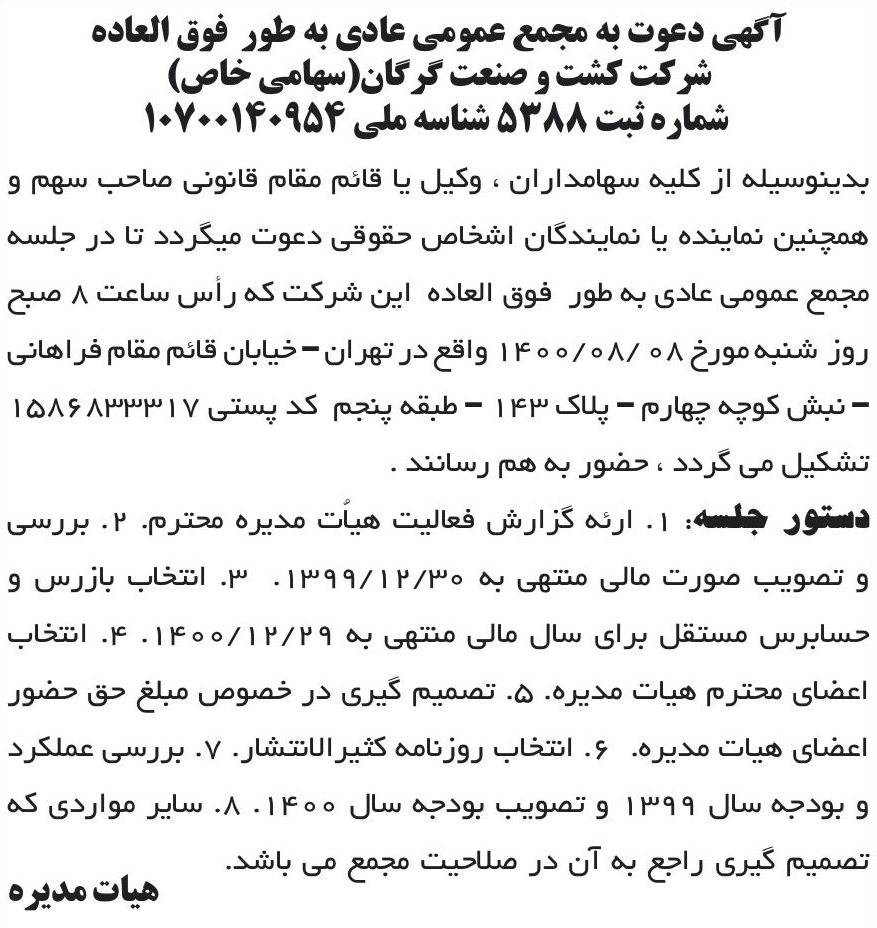 آگهی دعوت به مجمع عمومی عادی به طور فوق العاده
شرکت کشت و صنعت گرگان(سهامی خاص)
شماره ثبت ۵۳۸۸ شناسه ملی ۱۰۷۰۰۱۴۰۹۵۴

بدینوسیله از کلیه سهامداران ، وکیل یا قائم مقام قانونی صاحب سهم و همچنین نماینده یا نمایندگان اشخاص حقوقی دعوت میگردد تا در جلسه مجمع عمومی عادی به طور فوق العاده این شرکت که رأس ساعت ۸ صبح روز شنبه مورخ ۱۴۰۰/۰۸/۰۸ واقع در تهران – خیابان قائم مقام فراهانی – نبش کوچه چهارم – پلاک ۱۴۳ – طبقه پنجم کد پستی ۱۵۸۶۸۳۳۳۱۷ تشکیل می گردد ، حضور به هم رسانند .

دستور جلسه: ۱. ارئه گزارش فعالیت هیأت مدیره محترم. ۲. بررسی و تصویب صورت مالی منتهی به ۱۳۹۹/۱۲/۳۰. ۳. انتخاب بازرس و حسابرس مستقل برای سال مالی منتهی به ۱۴۰۰/۱۲/۲۹. ۴. انتخاب اعضای محترم هیات مدیره. ۵. تصمیم گیری در خصوص مبلغ حق حضور اعضای هیات مدیره. ۶. انتخاب روزنامه کثیرالانتشار. ۷. بررسی عملکرد و بودجه سال ۱۳۹۹ و تصویب بودجه سال ۱۴۰۰. ۸. سایر مواردی که تصمیم گیری راجع به آن در صلاحیت مجمع می باشد.

هیات مدیره